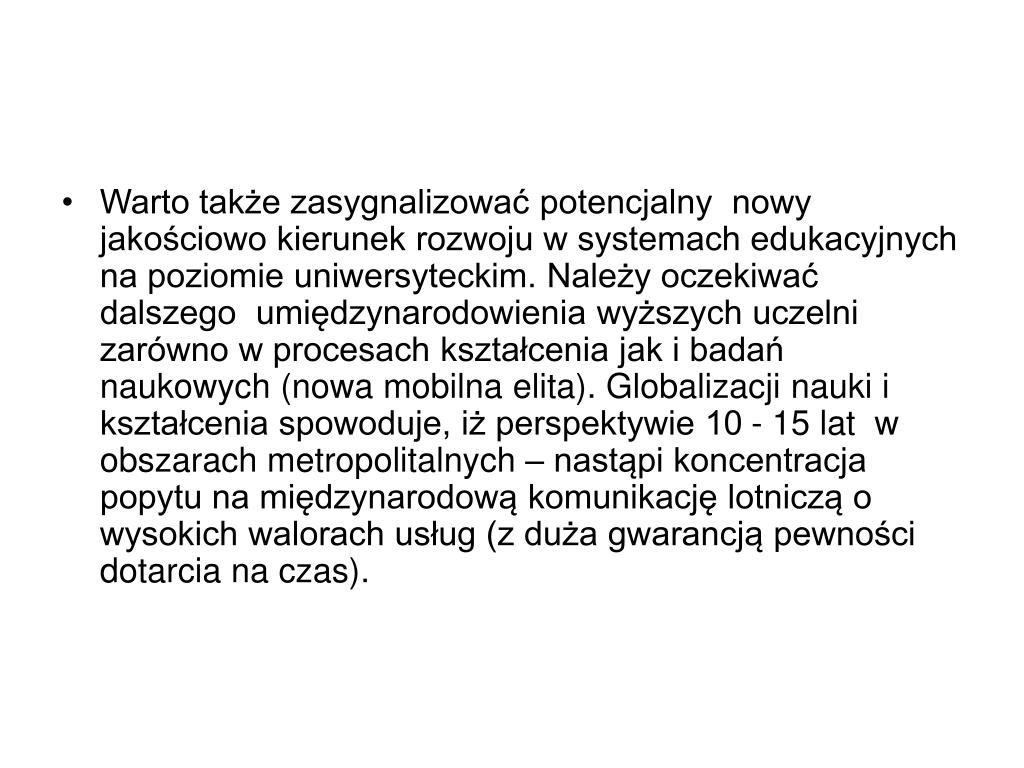 • Warto także zasygnalizować potencjalny nowy jakościowo kierunek rozwoju w systemach edukacyjnych na poziomie uniwersyteckim. Należy oczekiwać dalszego umiędzynarodowienia wyższych uczelni zarówno w procesach kształcenia jak i badań naukowych (nowa mobilna elita). Globalizacji nauki i kształcenia spowoduje, iż perspektywie 10 - 15 lat w obszarach metropolitalnych – nastąpi koncentracja popytu na międzynarodową komunikację lotniczą o wysokich walorach usług (z duża gwarancją pewności dotarcia na czas).